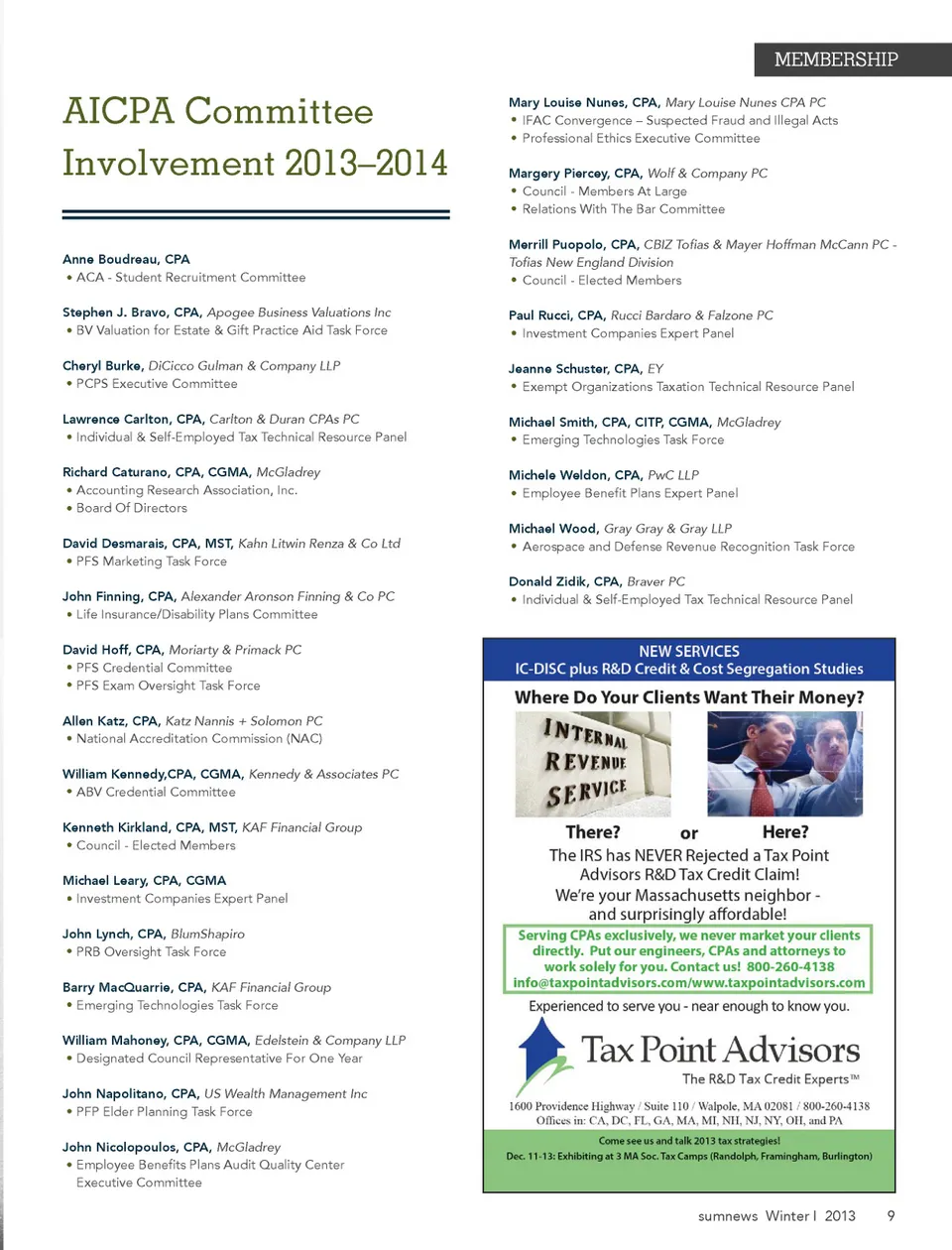 MEMBERSHIP

AICPA Committee Involvement 2013–2014

Anne Boudreau, CPA
• ACA - Student Recruitment Committee

Stephen J. Bravo, CPA, Apogee Business Valuations Inc
• BV Valuation for Estate & Gift Practice Aid Task Force

Cheryl Burke, DiCicco Gulman & Company LLP
• PCPS Executive Committee

Lawrence Carlton, CPA, Carlton & Duran CPAs PC
• Individual & Self-Employed Tax Technical Resource Panel

Richard Caturano, CPA, CGMA, McGladrey
• Accounting Research Association, Inc.
• Board Of Directors

David Desmarais, CPA, MST, Kahn Litwin Renza & Co Ltd
• PFS Marketing Task Force

John Finning, CPA, Alexander Aronson Finning & Co PC
• Life Insurance/Disability Plans Committee

David Hoff, CPA, Moriarty & Primack PC
• PFS Credential Committee
• PFS Exam Oversight Task Force

Allen Katz, CPA, Katz Nannis + Solomon PC
• National Accreditation Commission (NAC)

William Kennedy,CPA, CGMA, Kennedy & Associates PC
• ABV Credential Committee

Kenneth Kirkland, CPA, MST, KAF Financial Group
• Council - Elected Members

Michael Leary, CPA, CGMA
• Investment Companies Expert Panel

John Lynch, CPA, BlumShapiro
• PRB Oversight Task Force

Barry MacQuarrie, CPA, KAF Financial Group
• Emerging Technologies Task Force

William Mahoney, CPA, CGMA, Edelstein & Company LLP
• Designated Council Representative For One Year

John Napolitano, CPA, US Wealth Management Inc
• PFP Elder Planning Task Force

John Nicolopoulos, CPA, McGladrey
• Employee Benefits Plans Audit Quality Center Executive Committee

Mary Louise Nunes, CPA, Mary Louise Nunes CPA PC
• IFAC Convergence – Suspected Fraud and Illegal Acts
• Professional Ethics Executive Committee

Margery Piercey, CPA, Wolf & Company PC
• Council - Members At Large
• Relations With The Bar Committee

Merrill Puopolo, CPA, CBIZ Tofias & Mayer Hoffman McCann PC - Tofias New England Division
• Council - Elected Members

Paul Rucci, CPA, Rucci Bardaro & Falzone PC
• Investment Companies Expert Panel

Jeanne Schuster, CPA, EY
• Exempt Organizations Taxation Technical Resource Panel

Michael Smith, CPA, CITP, CGMA, McGladrey
• Emerging Technologies Task Force

Michele Weldon, CPA, PwC LLP
• Employee Benefit Plans Expert Panel

Michael Wood, Gray Gray & Gray LLP
• Aerospace and Defense Revenue Recognition Task Force

Donald Zidik, CPA, Braver PC
• Individual & Self-Employed Tax Technical Resource Panel

NEW SERVICES
IC-DISC plus R&D Credit & Cost Segregation Studies

Where Do Your Clients Want Their Money?

INTERNAL REVENUE SERVICE

There? or Here?

The IRS has NEVER Rejected a Tax Point Advisors R&D Tax Credit Claim!
We're your Massachusetts neighbor - and surprisingly affordable!

Serving CPAs exclusively, we never market your clients directly. Put our engineers, CPAs and attorneys to work solely for you. Contact us! 800-260-4138
info@taxpointadvisors.com/www.taxpointadvisors.com

Experienced to serve you - near enough to know you.

Tax Point Advisors
The R&D Tax Credit Experts™

1600 Providence Highway / Suite 110 / Walpole, MA 02081 / 800-260-4138
Offices in: CA, DC, FL, GA, MA, MI, NH, NJ, NY, OH, and PA

Come see us and talk 2013 tax strategies!
Dec. 11-13: Exhibiting at 3 MA Soc. Tax Camps (Randolph, Framingham, Burlington)

sumnews Winter I 2013 9